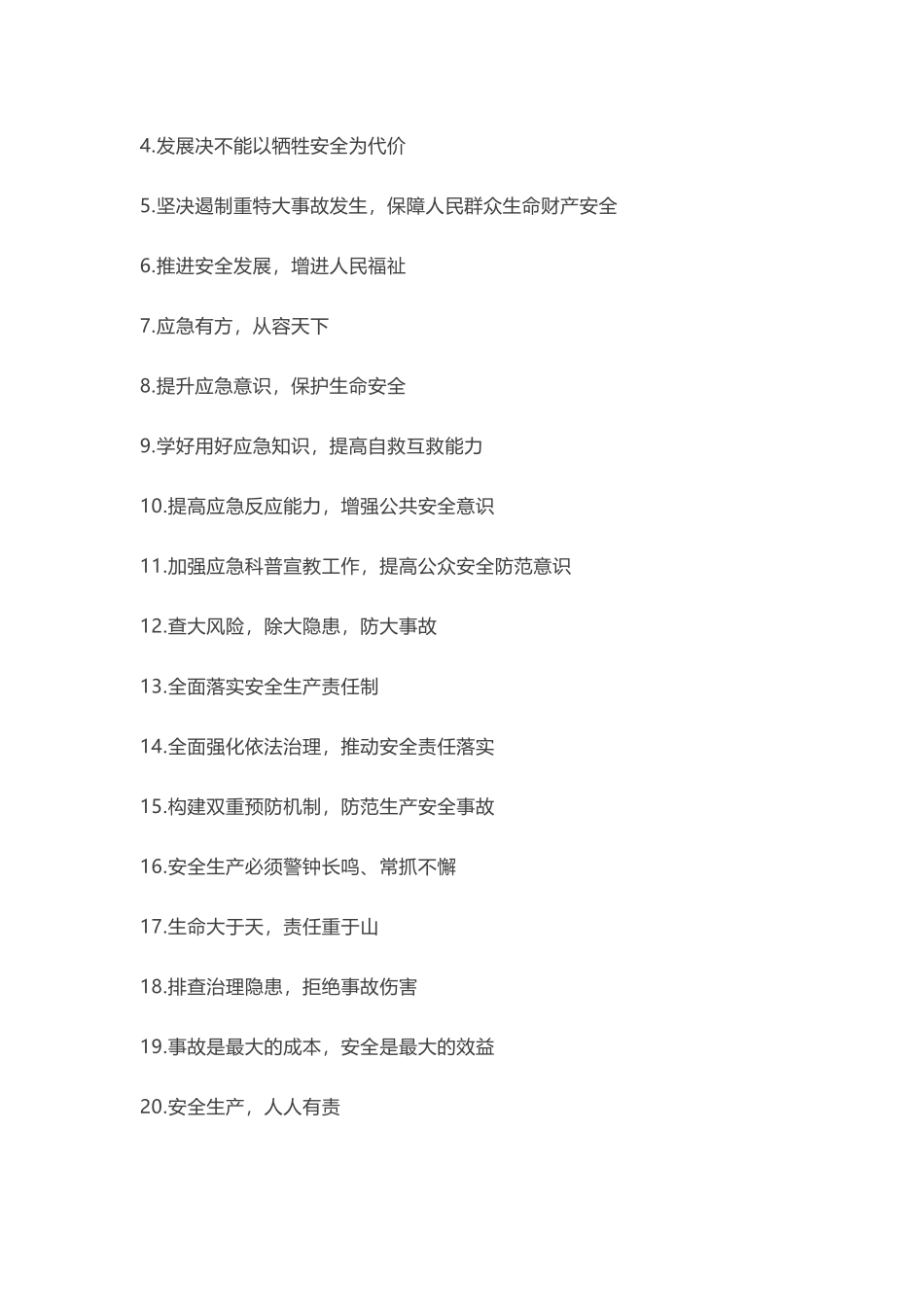 4.发展决不能以牺牲安全为代价

5.坚决遏制重特大事故发生，保障人民群众生命财产安全

6.推进安全发展，增进人民福祉

7.应急有方，从容天下

8.提升应急意识，保护生命安全

9.学好用好应急知识，提高自救互救能力

10.提高应急反应能力，增强公共安全意识

11.加强应急科普宣教工作，提高公众安全防范意识

12.查大风险，除大隐患，防大事故

13.全面落实安全生产责任制

14.全面强化依法治理，推动安全责任落实

15.构建双重预防机制，防范生产安全事故

16.安全生产必须警钟长鸣、常抓不懈

17.生命大于天，责任重于山

18.排查治理隐患，拒绝事故伤害

19.事故是最大的成本，安全是最大的效益

20.安全生产，人人有责